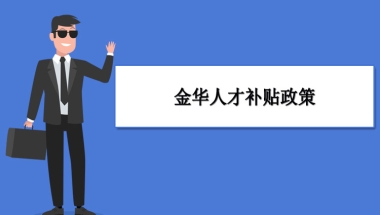 金华人才补贴政策